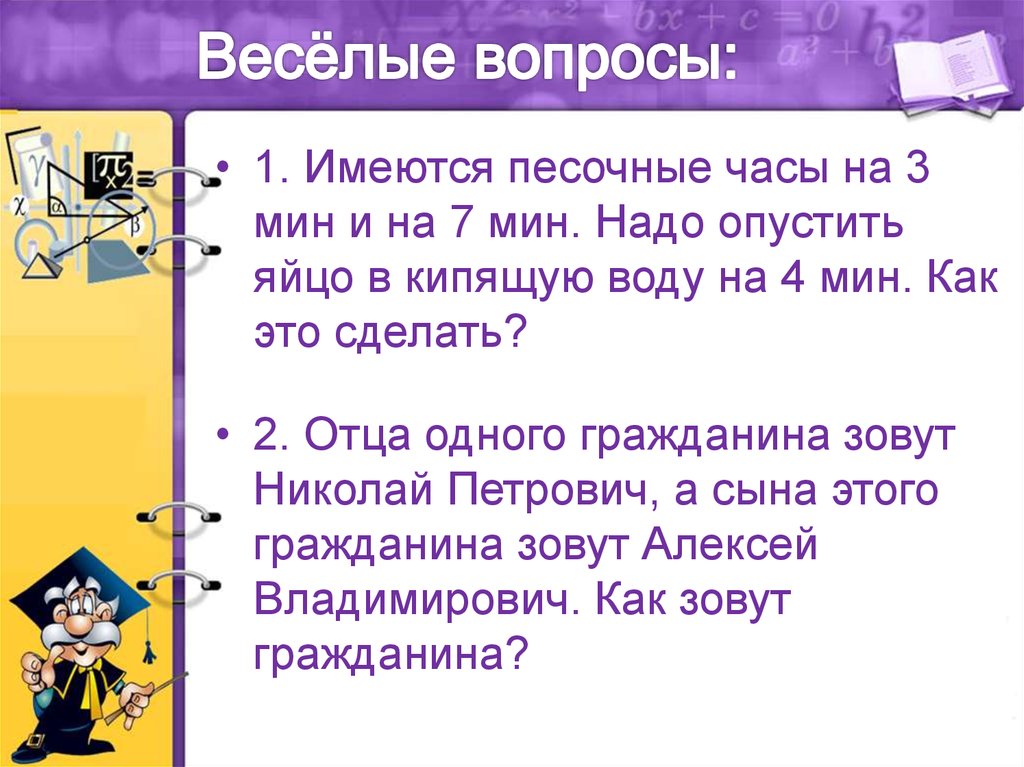 Весёлые вопросы:

• 1. Имеются песочные часы на 3 мин и на 7 мин. Надо опустить яйцо в кипящую воду на 4 мин. Как это сделать?

• 2. Отца одного гражданина зовут Николай Петрович, а сына этого гражданина зовут Алексей Владимирович. Как зовут гражданина?